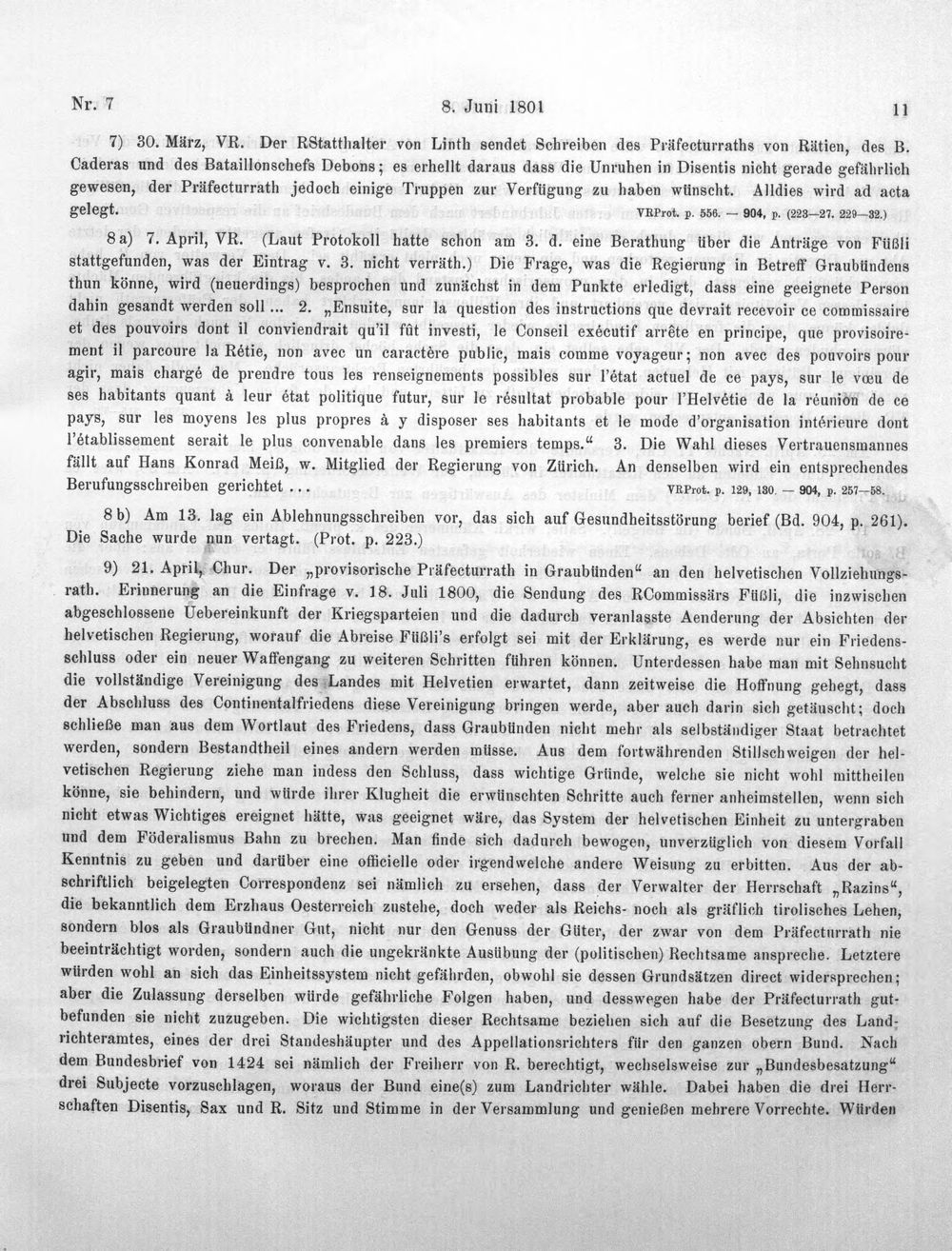 Nr. 7 8. Juni 1801 11

7) 30. März, VR. Der RStatthalter von Linth sendet Schreiben des Präfecturraths von Rätien, des B. Caderas und des Bataillonschefs Debons; es erhellt daraus dass die Unruhen in Disentis nicht gerade gefährlich gewesen, der Präfecturrath jedoch einige Truppen zur Verfügung zu haben wünscht. Alldies wird ad acta gelegt. VRProt. p. 556. — 904, p. (223—27. 229—32.)

8 a) 7. April, VR. (Laut Protokoll hatte schon am 3. d. eine Berathung über die Anträge von Füßli stattgefunden, was der Eintrag v. 3. nicht verräth.) Die Frage, was die Regierung in Betreff Graubündens thun könne, wird (neuerdings) besprochen und zunächst in dem Punkte erledigt, dass eine geeignete Person dahin gesandt werden soll ... 2. „Ensuite, sur la question des instructions que devrait recevoir ce commissaire et des pouvoirs dont il conviendrait qu'il fût investi, le Conseil exécutif arrête en principe, que provisoirement il parcoure la Rétie, non avec un caractère public, mais comme voyageur; non avec des pouvoirs pour agir, mais chargé de prendre tous les renseignements possibles sur l'état actuel de ce pays, sur le vœu de ses habitants quant à leur état politique futur, sur le résultat probable pour l'Helvétie de la réunion de ce pays, sur les moyens les plus propres à y disposer ses habitants et le mode d'organisation intérieure dont l'établissement serait le plus convenable dans les premiers temps.“ 3. Die Wahl dieses Vertrauensmannes fällt auf Hans Konrad Meiß, w. Mitglied der Regierung von Zürich. An denselben wird ein entsprechendes Berufungsschreiben gerichtet ... VRProt. p. 129, 130. — 904, p. 257—58.

8 b) Am 13. lag ein Ablehnungsschreiben vor, das sich auf Gesundheitsstörung berief (Bd. 904, p. 261). Die Sache wurde nun vertagt. (Prot. p. 223.)

9) 21. April, Chur. Der „provisorische Präfecturrath in Graubünden“ an den helvetischen Vollziehungsrath. Erinnerung an die Einfrage v. 18. Juli 1800, die Sendung des RCommissärs Füßli, die inzwischen abgeschlossene Uebereinkunft der Kriegsparteien und die dadurch veranlasste Aenderung der Absichten der helvetischen Regierung, worauf die Abreise Füßli's erfolgt sei mit der Erklärung, es werde nur ein Friedensschluss oder ein neuer Waffengang zu weiteren Schritten führen können. Unterdessen habe man mit Sehnsucht die vollständige Vereinigung des Landes mit Helvetien erwartet, dann zeitweise die Hoffnung gehegt, dass der Abschluss des Continentalfriedens diese Vereinigung bringen werde, aber auch darin sich getäuscht; doch schließe man aus dem Wortlaut des Friedens, dass Graubünden nicht mehr als selbständiger Staat betrachtet werden, sondern Bestandtheil eines andern werden müsse. Aus dem fortwährenden Stillschweigen der helvetischen Regierung ziehe man indess den Schluss, dass wichtige Gründe, welche sie nicht wohl mittheilen könne, sie behindern, und würde ihrer Klugheit die erwünschten Schritte auch ferner anheimstellen, wenn sich nicht etwas Wichtiges ereignet hätte, was geeignet wäre, das System der helvetischen Einheit zu untergraben und dem Föderalismus Bahn zu brechen. Man finde sich dadurch bewogen, unverzüglich von diesem Vorfall Kenntnis zu geben und darüber eine officielle oder irgendwelche andere Weisung zu erbitten. Aus der abschriftlich beigelegten Correspondenz sei nämlich zu ersehen, dass der Verwalter der Herrschaft „Razins“, die bekanntlich dem Erzhaus Oesterreich zustehe, doch weder als Reichs- noch als gräflich tirolisches Lehen, sondern blos als Graubündner Gut, nicht nur den Genuss der Güter, der zwar von dem Präfecturrath nie beeinträchtigt worden, sondern auch die ungekränkte Ausübung der (politischen) Rechtsame anspreche. Letztere würden wohl an sich das Einheitssystem nicht gefährden, obwohl sie dessen Grundsätzen direct widersprechen; aber die Zulassung derselben würde gefährliche Folgen haben, und desswegen habe der Präfecturrath gutbefunden sie nicht zuzugeben. Die wichtigsten dieser Rechtsame beziehen sich auf die Besetzung des Landrichteramtes, eines der drei Standeshäupter und des Appellationsrichters für den ganzen obern Bund. Nach dem Bundesbrief von 1424 sei nämlich der Freiherr von R. berechtigt, wechselsweise zur „Bundesbesatzung“ drei Subjecte vorzuschlagen, woraus der Bund eine(s) zum Landrichter wähle. Dabei haben die drei Herrschaften Disentis, Sax und R. Sitz und Stimme in der Versammlung und genießen mehrere Vorrechte. Würden